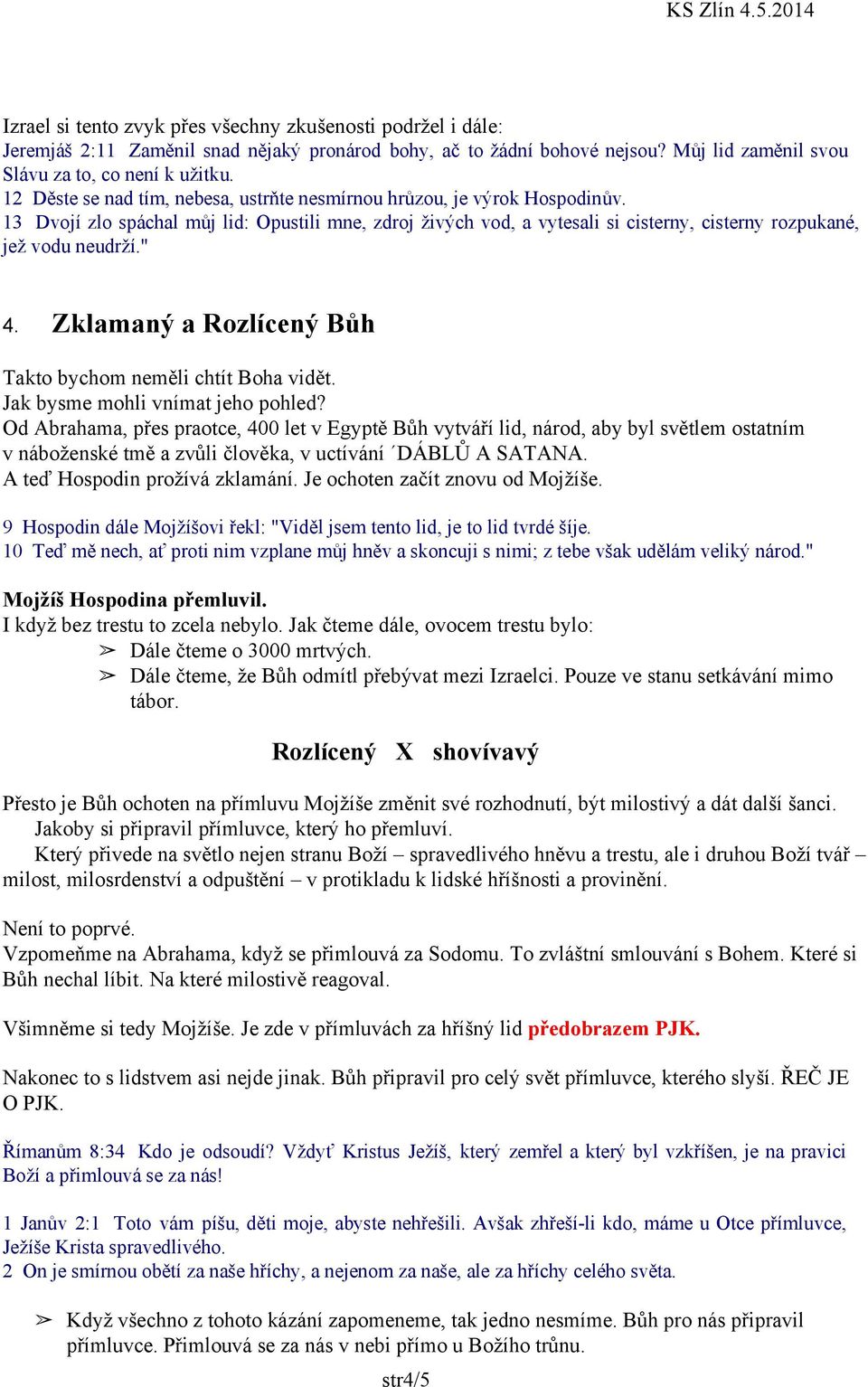 KS Zlín 4.5.2014

Izrael si tento zvyk přes všechny zkušenosti podržel i dále:
Jeremjáš 2:11 Zaměnil snad nějaký pronárod bohy, ač to žádní bohové nejsou? Můj lid zaměnil svou Slávu za to, co není k užitku.
12 Děste se nad tím, nebesa, ustrňte nesmírnou hrůzou, je výrok Hospodinův.
13 Dvojí zlo spáchal můj lid: Opustili mne, zdroj živých vod, a vytesali si cisterny, cisterny rozpukané, jež vodu neudrží."

4. Zklamaný a Rozlícený Bůh

Takto bychom neměli chtít Boha vidět.
Jak bysme mohli vnímat jeho pohled?
Od Abrahama, přes praotce, 400 let v Egyptě Bůh vytváří lid, národ, aby byl světlem ostatním v náboženské tmě a zvůli člověka, v uctívání ´DÁBLŮ A SATANA.
A teď Hospodin prožívá zklamání. Je ochoten začít znovu od Mojžíše.

9 Hospodin dále Mojžíšovi řekl: "Viděl jsem tento lid, je to lid tvrdé šíje.
10 Teď mě nech, ať proti nim vzplane můj hněv a skoncuji s nimi; z tebe však udělám veliký národ."

Mojžíš Hospodina přemluvil.
I když bez trestu to zcela nebylo. Jak čteme dále, ovocem trestu bylo:
➢ Dále čteme o 3000 mrtvých.
➢ Dále čteme, že Bůh odmítl přebývat mezi Izraelci. Pouze ve stanu setkávání mimo tábor.

Rozlícený X shovívavý

Přesto je Bůh ochoten na přímluvu Mojžíše změnit své rozhodnutí, být milostivý a dát další šanci.
Jakoby si připravil přímluvce, který ho přemluví.
Který přivede na světlo nejen stranu Boží – spravedlivého hněvu a trestu, ale i druhou Boží tvář – milost, milosrdenství a odpuštění – v protikladu k lidské hříšnosti a provinění.

Není to poprvé.
Vzpomeňme na Abrahama, když se přimlouvá za Sodomu. To zvláštní smlouvání s Bohem. Které si Bůh nechal líbit. Na které milostivě reagoval.

Všimněme si tedy Mojžíše. Je zde v přímluvách za hříšný lid předobrazem PJK.

Nakonec to s lidstvem asi nejde jinak. Bůh připravil pro celý svět přímluvce, kterého slyší. ŘEČ JE O PJK.

Římanům 8:34 Kdo je odsoudí? Vždyť Kristus Ježíš, který zemřel a který byl vzkříšen, je na pravici Boží a přimlouvá se za nás!

1 Janův 2:1 Toto vám píšu, děti moje, abyste nehřešili. Avšak zhřeší-li kdo, máme u Otce přímluvce, Ježíše Krista spravedlivého.
2 On je smírnou obětí za naše hříchy, a nejenom za naše, ale za hříchy celého světa.

➢ Když všechno z tohoto kázání zapomeneme, tak jedno nesmíme. Bůh pro nás připravil přímluvce. Přimlouvá se za nás v nebi přímo u Božího trůnu.

str4/5